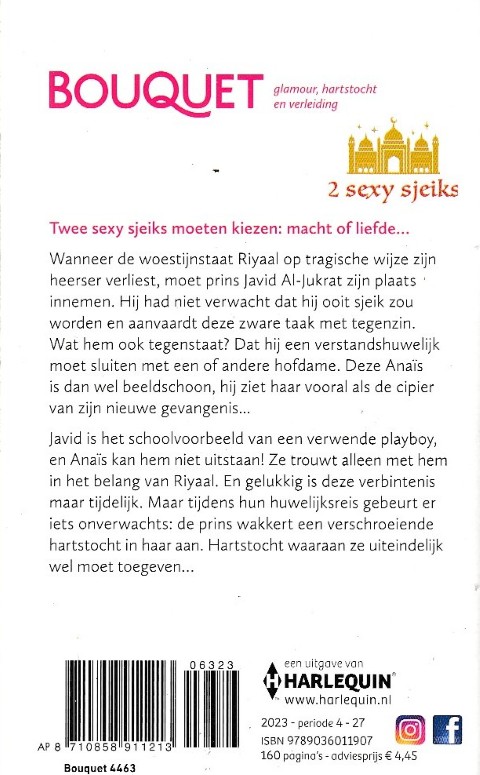 BOUQUET glamour, hartstocht en verleiding

2 sexy sjeiks

Twee sexy sjeiks moeten kiezen: macht of liefde...

Wanneer de woestijnstaat Riyaal op tragische wijze zijn heerser verliest, moet prins Javid Al-Jukrat zijn plaats innemen. Hij had niet verwacht dat hij ooit sjeik zou worden en aanvaardt deze zware taak met tegenzin. Wat hem ook tegenstaat? Dat hij een verstandshuwelijk moet sluiten met een of andere hofdame. Deze Anaïs is dan wel beeldschoon, hij ziet haar vooral als de cipier van zijn nieuwe gevangenis...

Javid is het schoolvoorbeeld van een verwende playboy, en Anaïs kan hem niet uitstaan! Ze trouwt alleen met hem in het belang van Riyaal. En gelukkig is deze verbintenis maar tijdelijk. Maar tijdens hun huwelijksreis gebeurt er iets onverwachts: de prins wakkert een verschroeiende hartstocht in haar aan. Hartstocht waaraan ze uiteindelijk wel moet toegeven...

06323

AP 8 710858 911213

Bouquet 4463

een uitgave van HARLEQUIN www.harlequin.nl

2023 - periode 4 - 27
ISBN 9789036011907
160 pagina's - adviesprijs € 4,45